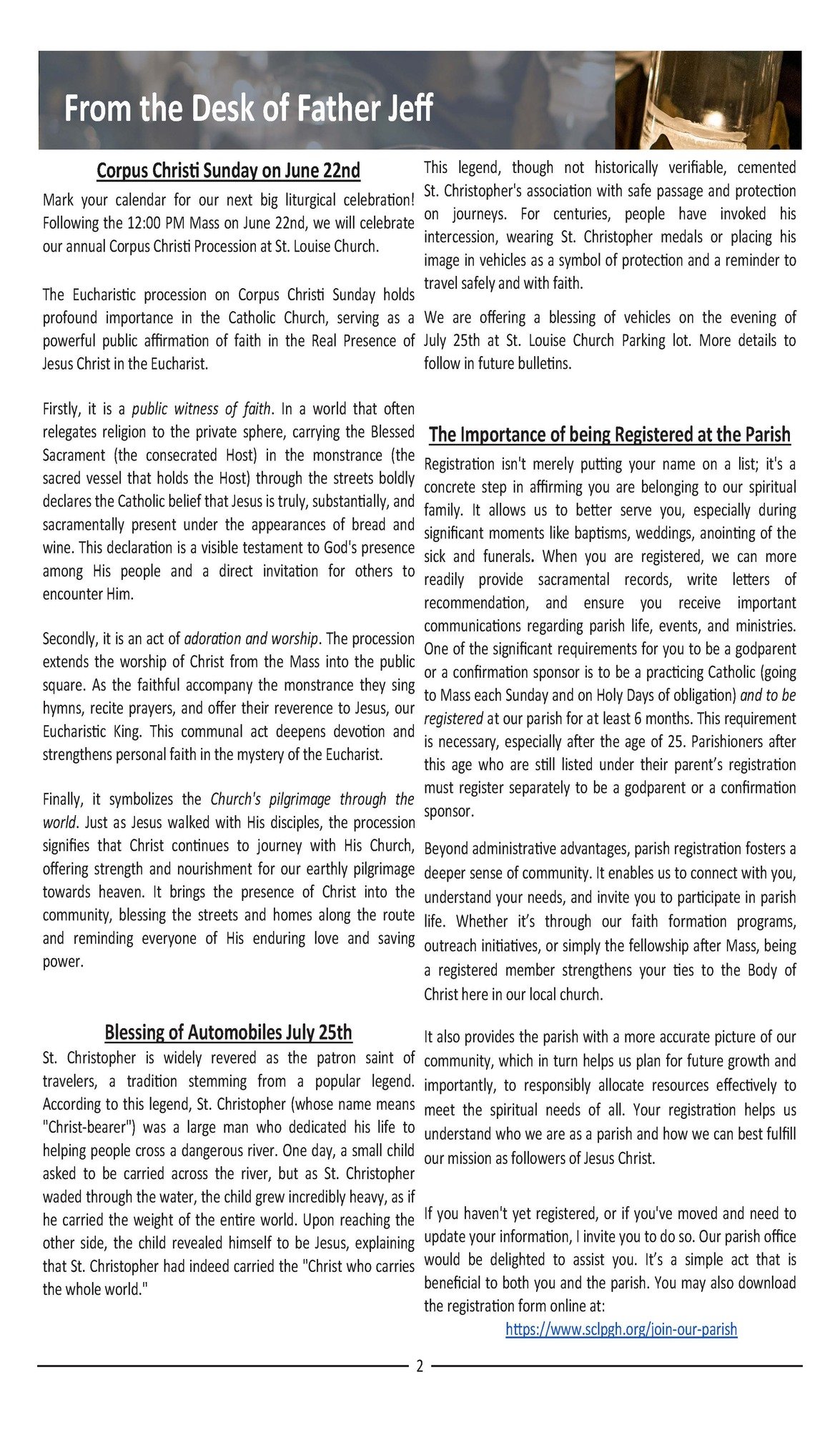 From the Desk of Father Jeff

Corpus Christi Sunday on June 22nd

Mark your calendar for our next big liturgical celebration! Following the 12:00 PM Mass on June 22nd, we will celebrate our annual Corpus Christi Procession at St. Louise Church.

The Eucharistic procession on Corpus Christi Sunday holds profound importance in the Catholic Church, serving as a powerful public affirmation of faith in the Real Presence of Jesus Christ in the Eucharist.

Firstly, it is a public witness of faith. In a world that often relegates religion to the private sphere, carrying the Blessed Sacrament (the consecrated Host) in the monstrance (the sacred vessel that holds the Host) through the streets boldly declares the Catholic belief that Jesus is truly, substantially, and sacramentally present under the appearances of bread and wine. This declaration is a visible testament to God's presence among His people and a direct invitation for others to encounter Him.

Secondly, it is an act of adoration and worship. The procession extends the worship of Christ from the Mass into the public square. As the faithful accompany the monstrance they sing hymns, recite prayers, and offer their reverence to Jesus, our Eucharistic King. This communal act deepens devotion and strengthens personal faith in the mystery of the Eucharist.

Finally, it symbolizes the Church's pilgrimage through the world. Just as Jesus walked with His disciples, the procession signifies that Christ continues to journey with His Church, offering strength and nourishment for our earthly pilgrimage towards heaven. It brings the presence of Christ into the community, blessing the streets and homes along the route and reminding everyone of His enduring love and saving power.

Blessing of Automobiles July 25th

St. Christopher is widely revered as the patron saint of travelers, a tradition stemming from a popular legend. According to this legend, St. Christopher (whose name means "Christ-bearer") was a large man who dedicated his life to helping people cross a dangerous river. One day, a small child asked to be carried across the river, but as St. Christopher waded through the water, the child grew incredibly heavy, as if he carried the weight of the entire world. Upon reaching the other side, the child revealed himself to be Jesus, explaining that St. Christopher had indeed carried the "Christ who carries the whole world."

This legend, though not historically verifiable, cemented St. Christopher's association with safe passage and protection on journeys. For centuries, people have invoked his intercession, wearing St. Christopher medals or placing his image in vehicles as a symbol of protection and a reminder to travel safely and with faith.

We are offering a blessing of vehicles on the evening of July 25th at St. Louise Church Parking lot. More details to follow in future bulletins.

The Importance of being Registered at the Parish

Registration isn't merely putting your name on a list; it's a concrete step in affirming you are belonging to our spiritual family. It allows us to better serve you, especially during significant moments like baptisms, weddings, anointing of the sick and funerals. When you are registered, we can more readily provide sacramental records, write letters of recommendation, and ensure you receive important communications regarding parish life, events, and ministries. One of the significant requirements for you to be a godparent or a confirmation sponsor is to be a practicing Catholic (going to Mass each Sunday and on Holy Days of obligation) and to be registered at our parish for at least 6 months. This requirement is necessary, especially after the age of 25. Parishioners after this age who are still listed under their parent's registration must register separately to be a godparent or a confirmation sponsor.

Beyond administrative advantages, parish registration fosters a deeper sense of community. It enables us to connect with you, understand your needs, and invite you to participate in parish life. Whether it's through our faith formation programs, outreach initiatives, or simply the fellowship after Mass, being a registered member strengthens your ties to the Body of Christ here in our local church.

It also provides the parish with a more accurate picture of our community, which in turn helps us plan for future growth and importantly, to responsibly allocate resources effectively to meet the spiritual needs of all. Your registration helps us understand who we are as a parish and how we can best fulfill our mission as followers of Jesus Christ.

If you haven't yet registered, or if you've moved and need to update your information, I invite you to do so. Our parish office would be delighted to assist you. It's a simple act that is beneficial to both you and the parish. You may also download the registration form online at:
https://www.sclpgh.org/join-our-parish

2